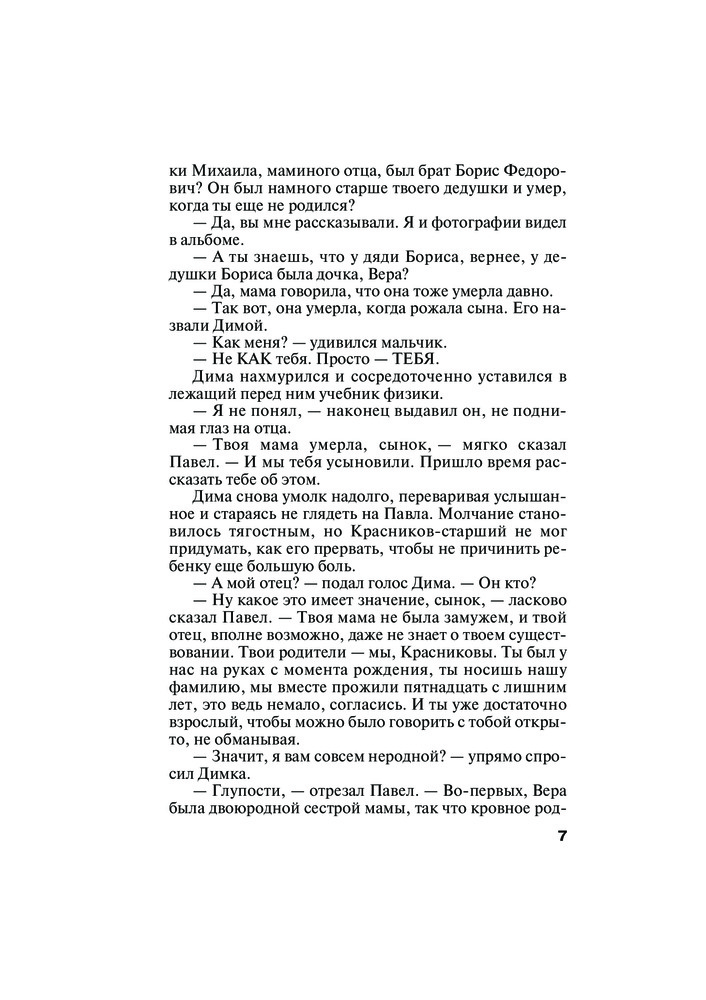 ки Михаила, маминого отца, был брат Борис Федорович? Он был намного старше твоего дедушки и умер, когда ты еще не родился?

— Да, вы мне рассказывали. Я и фотографии видел в альбоме.

— А ты знаешь, что у дяди Бориса, вернее, у дедушки Бориса была дочка, Вера?

— Да, мама говорила, что она тоже умерла давно.

— Так вот, она умерла, когда рожала сына. Его назвали Димой.

— Как меня? — удивился мальчик.

— Не КАК тебя. Просто — ТЕБЯ.

Дима нахмурился и сосредоточенно уставился в лежащий перед ним учебник физики.

— Я не понял, — наконец выдавил он, не поднимая глаз на отца.

— Твоя мама умерла, сынок, — мягко сказал Павел. — И мы тебя усыновили. Пришло время рассказать тебе об этом.

Дима снова умолк надолго, переваривая услышанное и стараясь не глядеть на Павла. Молчание становилось тягостным, но Красников-старший не мог придумать, как его прервать, чтобы не причинить ребенку еще большую боль.

— А мой отец? — подал голос Дима. — Он кто?

— Ну какое это имеет значение, сынок, — ласково сказал Павел. — Твоя мама не была замужем, и твой отец, вполне возможно, даже не знает о твоем существовании. Твои родители — мы, Красниковы. Ты был у нас на руках с момента рождения, ты носишь нашу фамилию, мы вместе прожили пятнадцать с лишним лет, это ведь немало, согласись. И ты уже достаточно взрослый, чтобы можно было говорить с тобой открыто, не обманывая.

— Значит, я вам совсем неродной? — упрямо спросил Димка.

— Глупости, — отрезал Павел. — Во-первых, Вера была двоюродной сестрой мамы, так что кровное род-

7